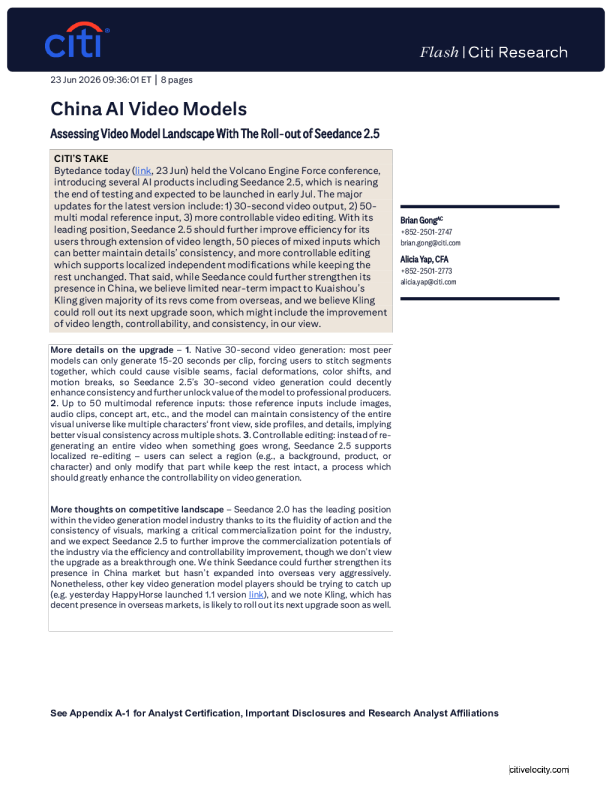 citi

Flash | Citi Research

23 Jun 2026 09:36:01 ET | 8 pages

China AI Video Models

Assessing Video Model Landscape With The Roll-out of Seedance 2.5

CITI'S TAKE

Bytedance today (link, 23 Jun) held the Volcano Engine Force conference, introducing several AI products including Seedance 2.5, which is nearing the end of testing and expected to be launched in early Jul. The major updates for the latest version include: 1) 30-second video output, 2) 50-multi modal reference input, 3) more controllable video editing. With its leading position, Seedance 2.5 should further improve efficiency for its users through extension of video length, 50 pieces of mixed inputs which can better maintain details' consistency, and more controllable editing which supports localized independent modifications while keeping the rest unchanged. That said, while Seedance could further strengthen its presence in China, we believe limited near-term impact to Kuaishou's Kling given majority of its revs come from overseas, and we believe Kling could roll out its next upgrade soon, which might include the improvement of video length, controllability, and consistency, in our view.

Brian Gong$^{AC}$
+852-2501-2747
brian.gong@citi.com

Alicia Yap, CFA
+852-2501-2773
alicia.yap@citi.com

More details on the upgrade – 1. Native 30-second video generation: most peer models can only generate 15-20 seconds per clip, forcing users to stitch segments together, which could cause visible seams, facial deformations, color shifts, and motion breaks, so Seedance 2.5's 30-second video generation could decently enhance consistency and further unlock value of the model to professional producers. 2. Up to 50 multimodal reference inputs: those reference inputs include images, audio clips, concept art, etc., and the model can maintain consistency of the entire visual universe like multiple characters' front view, side profiles, and details, implying better visual consistency across multiple shots. 3. Controllable editing: instead of re-generating an entire video when something goes wrong, Seedance 2.5 supports localized re-editing – users can select a region (e.g., a background, product, or character) and only modify that part while keep the rest intact, a process which should greatly enhance the controllability on video generation.

More thoughts on competitive landscape – Seedance 2.0 has the leading position within the video generation model industry thanks to its the fluidity of action and the consistency of visuals, marking a critical commercialization point for the industry, and we expect Seedance 2.5 to further improve the commercialization potentials of the industry via the efficiency and controllability improvement, though we don't view the upgrade as a breakthrough one. We think Seedance could further strengthen its presence in China market but hasn't expanded into overseas very aggressively. Nonetheless, other key video generation model players should be trying to catch up (e.g. yesterday HappyHorse launched 1.1 version link), and we note Kling, which has decent presence in overseas markets, is likely to roll out its next upgrade soon as well.

See Appendix A-1 for Analyst Certification, Important Disclosures and Research Analyst Affiliations

citivelocity.com